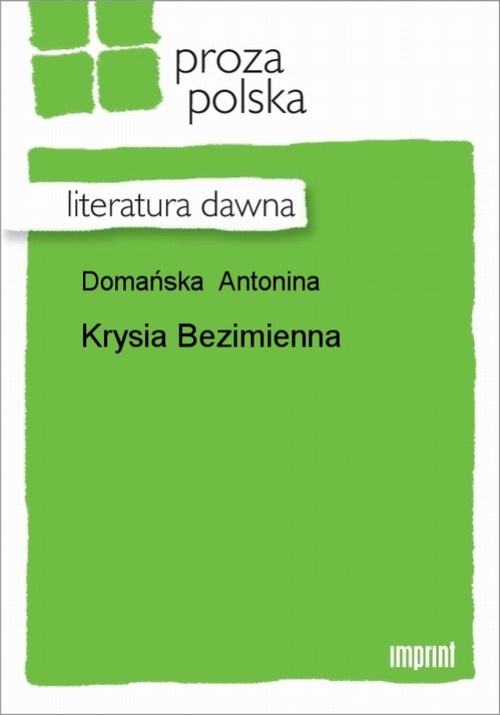 proza
polska

literatura dawna

Domańska Antonina

Krysia Bezimienna

imprint